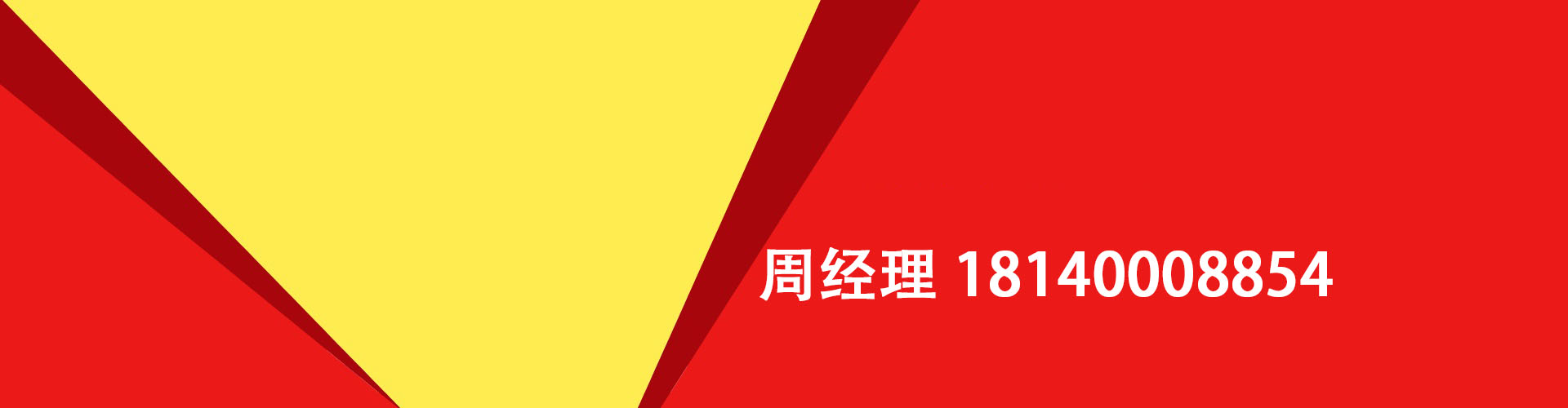 周经理 18140008854